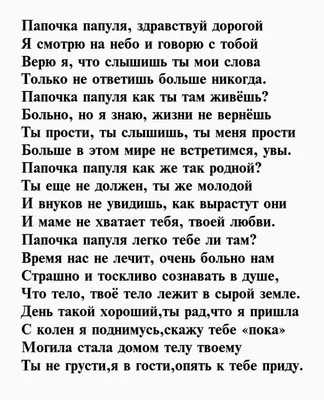 Папочка папуля, здравствуй дорогой
Я смотрю на небо и говорю с тобой
Верю я, что слышишь ты мои слова
Только не ответишь больше никогда.
Папочка папуля как ты там живёшь?
Больно, но я знаю, жизни не вернёшь
Ты прости, ты слышишь, ты меня прости
Больше в этом мире не встретимся, увы.
Папочка папуля как же так родной?
Ты еще не должен, ты же молодой
И внуков не увидишь, как вырастут они
И маме не хватает тебя, твоей любви.
Папочка папуля легко тебе ли там?
Время нас не лечит, очень больно нам
Страшно и тоскливо сознавать в душе,
Что тело, твоё тело лежит в сырой земле.
День такой хороший,ты рад,что я пришла
С колен я поднимусь,скажу тебе «пока»
Могила стала домом телу твоему
Ты не грусти,я в гости,опять к тебе приду.